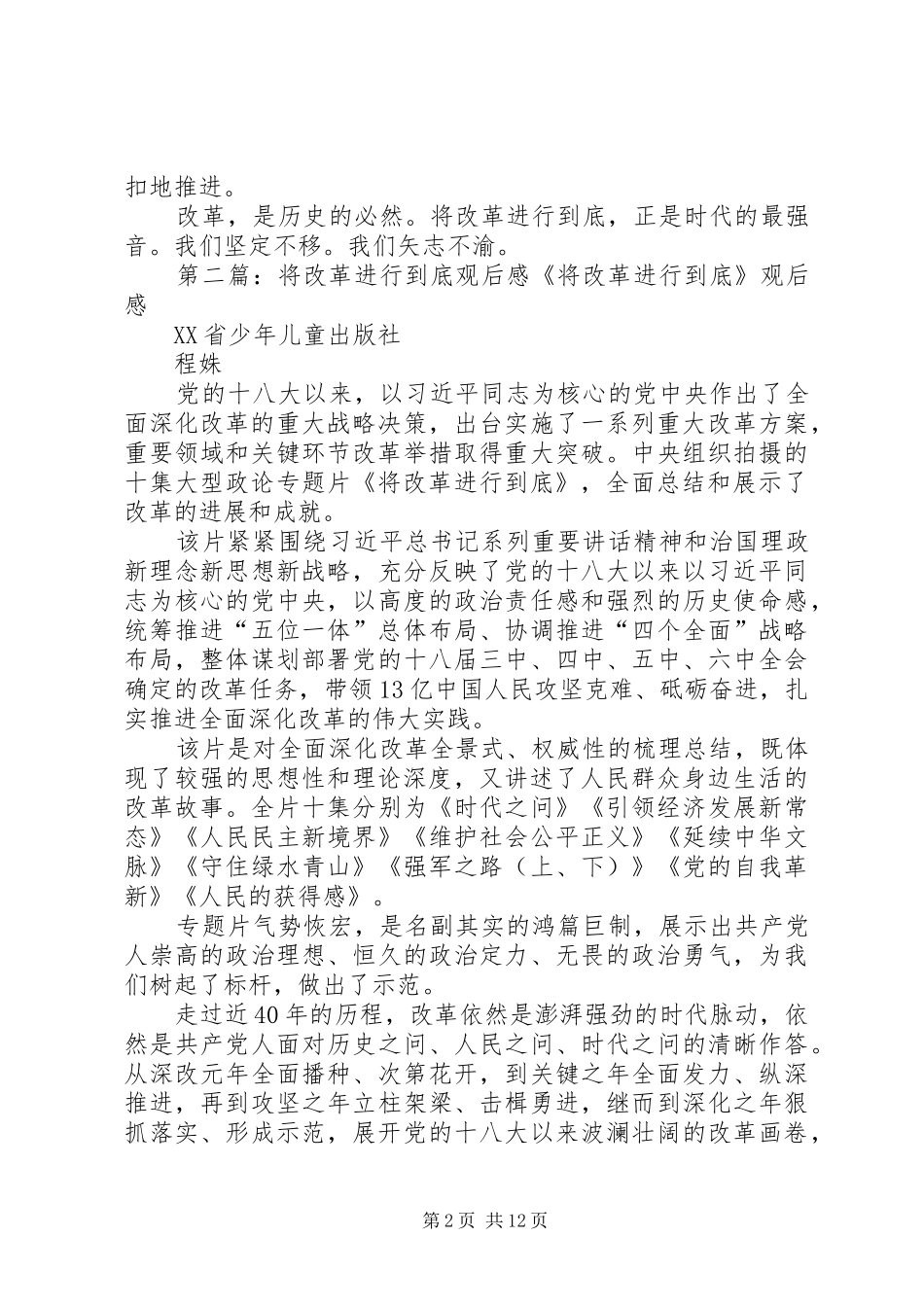 扣地推进。

改革，是历史的必然。将改革进行到底，正是时代的最强音。我们坚定不移。我们矢志不渝。

第二篇：将改革进行到底观后感《将改革进行到底》观后感

XX省少年儿童出版社

程姝

党的十八大以来，以习近平同志为核心的党中央作出了全面深化改革的重大战略决策，出台实施了一系列重大改革方案，重要领域和关键环节改革举措取得重大突破。中央组织拍摄的十集大型政论专题片《将改革进行到底》，全面总结和展示了改革的进展和成就。

该片紧紧围绕习近平总书记系列重要讲话精神和治国理政新理念新思想新战略，充分反映了党的十八大以来以习近平同志为核心的党中央，以高度的政治责任感和强烈的历史使命感，统筹推进“五位一体”总体布局、协调推进“四个全面”战略布局，整体谋划部署党的十八届三中、四中、五中、六中全会确定的改革任务，带领13亿中国人民攻坚克难、砥砺奋进，扎实推进全面深化改革的伟大实践。

该片是对全面深化改革全景式、权威性的梳理总结，既体现了较强的思想性和理论深度，又讲述了人民群众身边生活的改革故事。全片十集分别为《时代之问》《引领经济发展新常态》《人民民主新境界》《维护社会公平正义》《延续中华文脉》《守住绿水青山》《强军之路（上、下）》《党的自我革新》《人民的获得感》。

专题片气势恢宏，是名副其实的鸿篇巨制，展示出共产党人崇高的政治理想、恒久的政治定力、无畏的政治勇气，为我们树起了标杆，做出了示范。

走过近40年的历程，改革依然是澎湃强劲的时代脉动，依然是共产党人面对历史之问、人民之问、时代之问的清晰作答。从深改元年全面播种、次第花开，到关键之年全面发力、纵深推进，再到攻坚之年立柱架梁、击楫勇进，继而到深化之年狠抓落实、形成示范，展开党的十八大以来波澜壮阔的改革画卷，

第2页 共12页